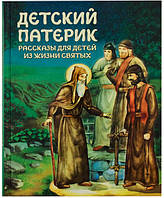 ДЕТСКИЙ ПАТЕРИК
РАССКАЗЫ ДЛЯ ДЕТЕЙ ИЗ ЖИЗНИ СВЯТЫХ